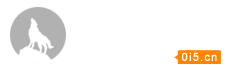 0i5.cn